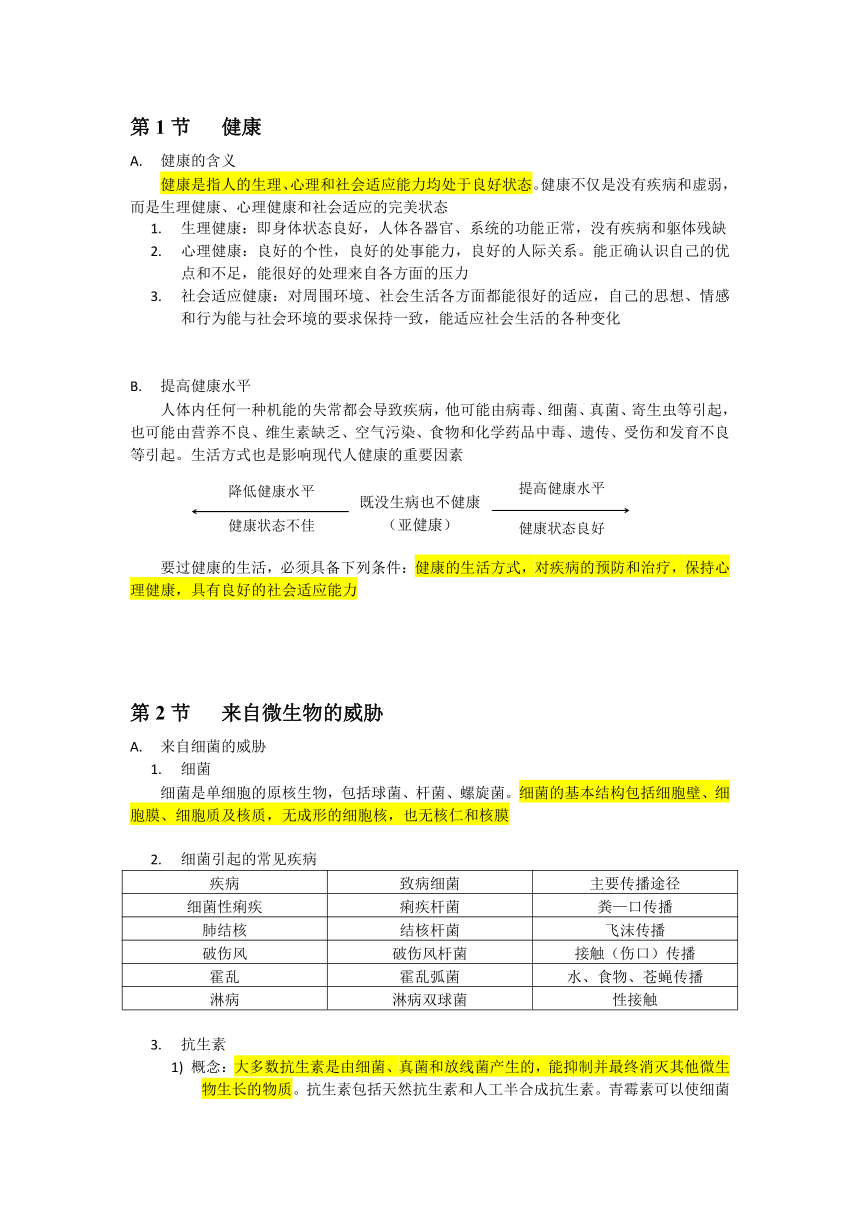 第 1 节　健康

A. 健康的含义

健康是指人的生理、心理和社会适应能力均处于良好状态。健康不仅是没有疾病和虚弱，而是生理健康、心理健康和社会适应的完美状态

1. 生理健康：即身体状态良好，人体各器官、系统的功能正常，没有疾病和躯体残缺
2. 心理健康：良好的个性，良好的处事能力，良好的人际关系。能正确认识自己的优点和不足，能很好的处理来自各方面的压力
3. 社会适应健康：对周围环境、社会生活各方面都能很好的适应，自己的思想、情感和行为能与社会环境的要求保持一致，能适应社会生活的各种变化

B. 提高健康水平

人体内任何一种机能的失常都会导致疾病，他可能由病毒、细菌、真菌、寄生虫等引起，也可能由营养不良、维生素缺乏、空气污染、食物和化学药品中毒、遗传、受伤和发育不良等引起。生活方式也是影响现代人健康的重要因素

降低健康水平
健康状态不佳
既没生病也不健康
（亚健康）
提高健康水平
健康状态良好

要过健康的生活，必须具备下列条件：健康的生活方式，对疾病的预防和治疗，保持心理健康，具有良好的社会适应能力

第 2 节　来自微生物的威胁

A. 来自细菌的威胁

1. 细菌

细菌是单细胞的原核生物，包括球菌、杆菌、螺旋菌。细菌的基本结构包括细胞壁、细胞膜、细胞质及核质，无成形的细胞核，也无核仁和核膜

2. 细菌引起的常见疾病

| 疾病 | 致病细菌 | 主要传播途径 |
|---|---|---|
| 细菌性痢疾 | 痢疾杆菌 | 粪—口传播 |
| 肺结核 | 结核杆菌 | 飞沫传播 |
| 破伤风 | 破伤风杆菌 | 接触（伤口）传播 |
| 霍乱 | 霍乱弧菌 | 水、食物、苍蝇传播 |
| 淋病 | 淋病双球菌 | 性接触 |

3. 抗生素

1) 概念：大多数抗生素是由细菌、真菌和放线菌产生的，能抑制并最终消灭其他微生物生长的物质。抗生素包括天然抗生素和人工半合成抗生素。青霉素可以使细菌